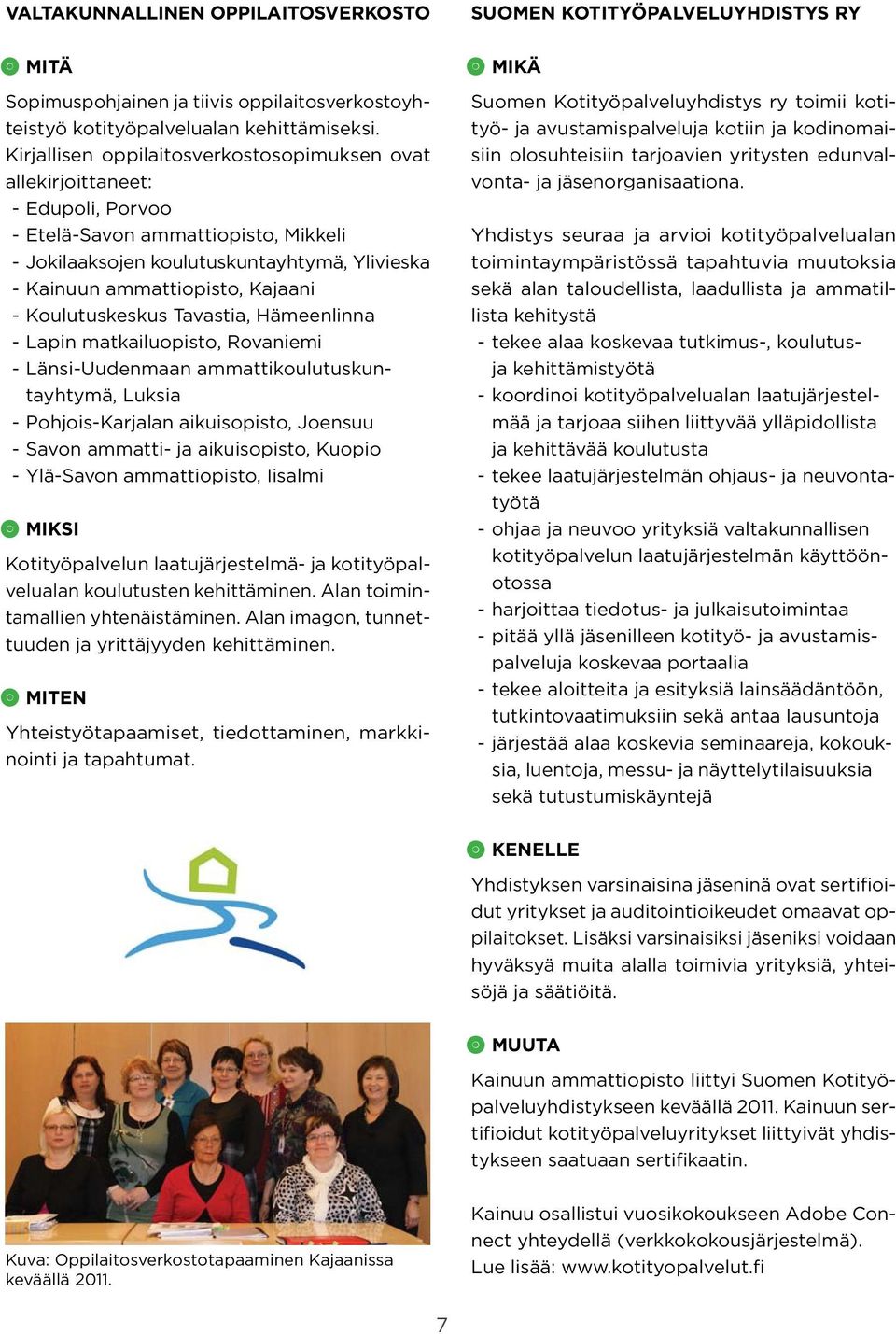 VALTAKUNNALLINEN OPPILAITOSVERKOSTO

MITÄ

Sopimuspohjainen ja tiivis oppilaitosverkostoyhteistyö kotityöpalvelualan kehittämiseksi. Kirjallisen oppilaitosverkostosopimuksen ovat allekirjoittaneet:
- Edupoli, Porvoo
- Etelä-Savon ammattiopisto, Mikkeli
- Jokilaaksojen koulutuskuntayhtymä, Ylivieska
- Kainuun ammattiopisto, Kajaani
- Koulutuskeskus Tavastia, Hämeenlinna
- Lapin matkailuopisto, Rovaniemi
- Länsi-Uudenmaan ammattikoulutuskuntayhtymä, Luksia
- Pohjois-Karjalan aikuisopisto, Joensuu
- Savon ammatti- ja aikuisopisto, Kuopio
- Ylä-Savon ammattiopisto, Iisalmi

MIKSI

Kotityöpalvelun laatujärjestelmä- ja kotityöpalvelualan koulutusten kehittäminen. Alan toimintamallien yhtenäistäminen. Alan imagon, tunnettuuden ja yrittäjyyden kehittäminen.

MITEN

Yhteistyötapaamiset, tiedottaminen, markkinointi ja tapahtumat.

Kuva: Oppilaitosverkostotapaaminen Kajaanissa keväällä 2011.

SUOMEN KOTITYÖPALVELUYHDISTYS RY

MIKÄ

Suomen Kotityöpalveluyhdistys ry toimii kotityö- ja avustamispalveluja kotiin ja kodinomaisiin olosuhteisiin tarjoavien yritysten edunvalvonta- ja jäsenorganisaationa.

Yhdistys seuraa ja arvioi kotityöpalvelualan toimintaympäristössä tapahtuvia muutoksia sekä alan taloudellista, laadullista ja ammatillista kehitystä
- tekee alaa koskevaa tutkimus-, koulutus- ja kehittämistyötä
- koordinoi kotityöpalvelualan laatujärjestelmää ja tarjoaa siihen liittyvää ylläpidollista ja kehittävää koulutusta
- tekee laatujärjestelmän ohjaus- ja neuvontatyötä
- ohjaa ja neuvoo yrityksiä valtakunnallisen kotityöpalvelun laatujärjestelmän käyttöönotossa
- harjoittaa tiedotus- ja julkaisutoimintaa
- pitää yllä jäsenilleen kotityö- ja avustamispalveluja koskevaa portaalia
- tekee aloitteita ja esityksiä lainsäädäntöön, tutkintovaatimuksiin sekä antaa lausuntoja
- järjestää alaa koskevia seminaareja, kokouksia, luentoja, messu- ja näyttelytilaisuuksia sekä tutustumiskäyntejä

KENELLE

Yhdistyksen varsinaisina jäseninä ovat sertifioidut yritykset ja auditointioikeudet omaavat oppilaitokset. Lisäksi varsinaisiksi jäseniksi voidaan hyväksyä muita alalla toimivia yrityksiä, yhteisöjä ja säätiöitä.

MUUTA

Kainuun ammattiopisto liittyi Suomen Kotityöpalveluyhdistykseen keväällä 2011. Kainuun sertifioidut kotityöpalveluyritykset liittyivät yhdistykseen saatuaan sertifikaatin.

Kainuu osallistui vuosikokoukseen Adobe Connect yhteydellä (verkkokokousjärjestelmä). Lue lisää: www.kotityopalvelut.fi

7